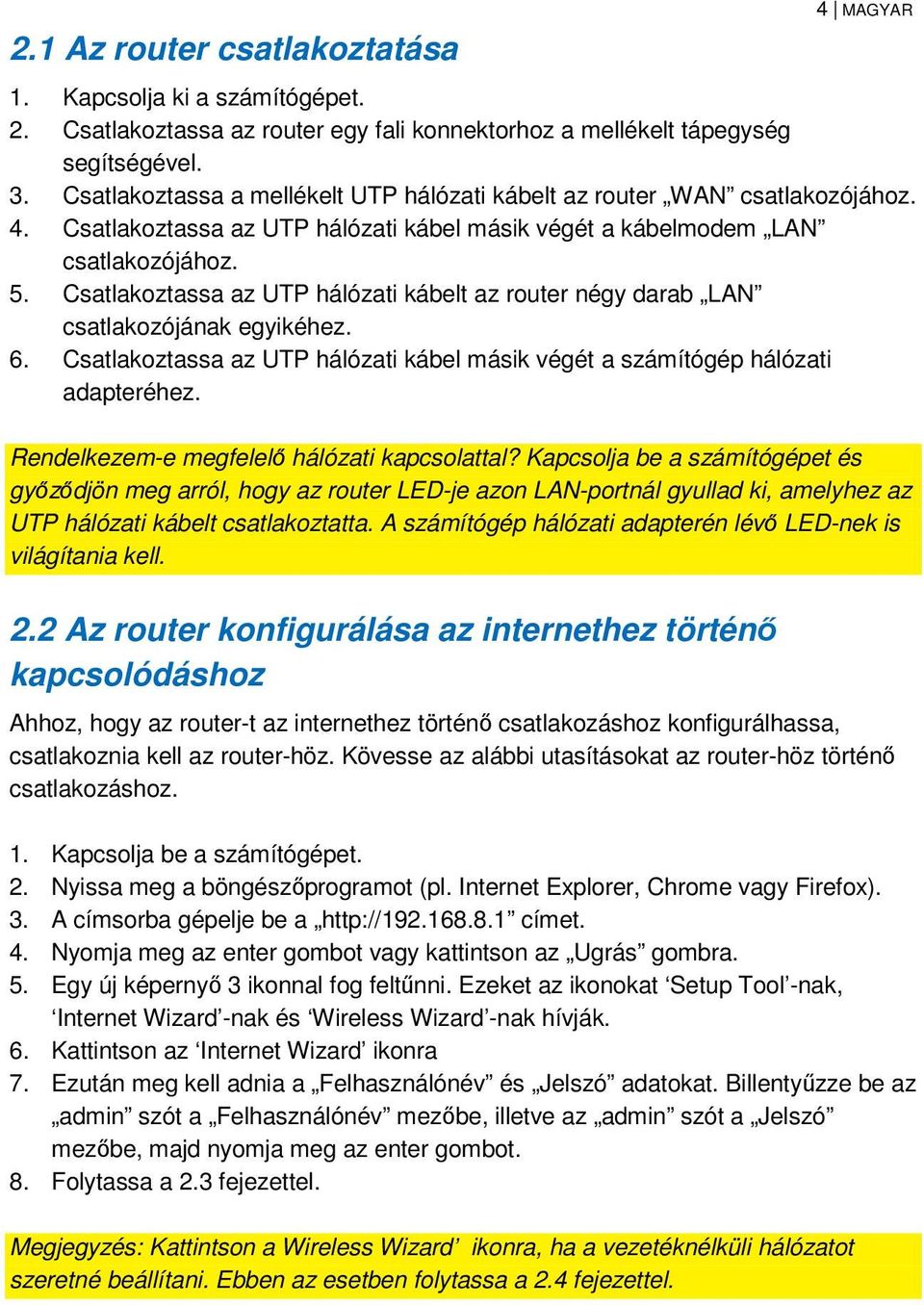 4 | MAGYAR

2.1 Az router csatlakoztatása

1. Kapcsolja ki a számítógépet.
2. Csatlakoztassa az router egy fali konnektorhoz a mellékelt tápegység segítségével.
3. Csatlakoztassa a mellékelt UTP hálózati kábelt az router „WAN” csatlakozójához.
4. Csatlakoztassa az UTP hálózati kábel másik végét a kábelmodem „LAN” csatlakozójához.
5. Csatlakoztassa az UTP hálózati kábelt az router négy darab „LAN” csatlakozójának egyikéhez.
6. Csatlakoztassa az UTP hálózati kábel másik végét a számítógép hálózati adapteréhez.

Rendelkezem-e megfelelő hálózati kapcsolattal? Kapcsolja be a számítógépet és győződjön meg arról, hogy az router LED-je azon LAN-portnál gyullad ki, amelyhez az UTP hálózati kábelt csatlakoztatta. A számítógép hálózati adapterén lévő LED-nek is világítania kell.

2.2 Az router konfigurálása az internethez történő kapcsolódáshoz

Ahhoz, hogy az router-t az internethez történő csatlakozáshoz konfigurálhassa, csatlakoznia kell az router-höz. Kövesse az alábbi utasításokat az router-höz történő csatlakozáshoz.

1. Kapcsolja be a számítógépet.
2. Nyissa meg a böngészőprogramot (pl. Internet Explorer, Chrome vagy Firefox).
3. A címsorba gépelje be a „http://192.168.8.1” címet.
4. Nyomja meg az enter gombot vagy kattintson az „Ugrás” gombra.
5. Egy új képernyő 3 ikonnal fog feltűnni. Ezeket az ikonokat ‘Setup Tool’-nak, ‘Internet Wizard’-nak és ‘Wireless Wizard’-nak hívják.
6. Kattintson az ‘Internet Wizard’ ikonra
7. Ezután meg kell adnia a „Felhasználónév” és „Jelszó” adatokat. Billentyűzze be az „admin” szót a „Felhasználónév” mezőbe, illetve az „admin” szót a „Jelszó” mezőbe, majd nyomja meg az enter gombot.
8. Folytassa a 2.3 fejezettel.

Megjegyzés: Kattintson a Wireless Wizard’ ikonra, ha a vezetéknélküli hálózatot szeretné beállítani. Ebben az esetben folytassa a 2.4 fejezettel.